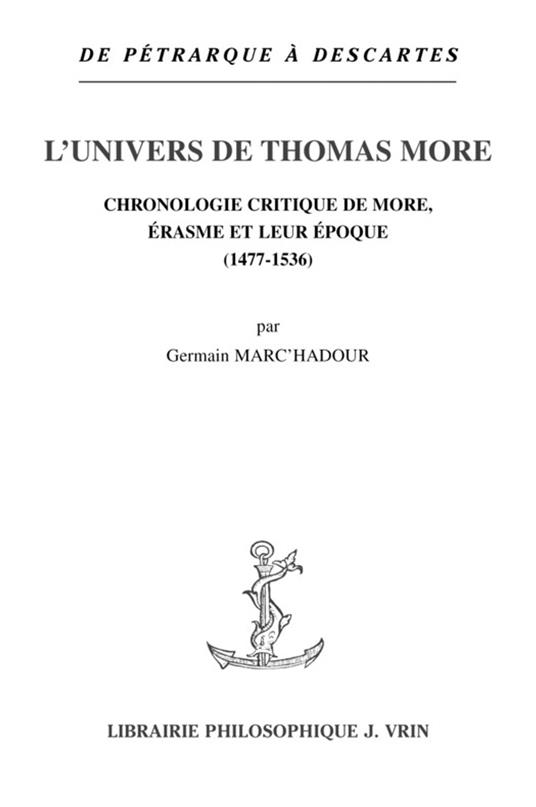 DE PÉTRARQUE À DESCARTES

L'UNIVERS DE THOMAS MORE

CHRONOLOGIE CRITIQUE DE MORE,
ÉRASME ET LEUR ÉPOQUE
(1477-1536)

par
Germain MARC'HADOUR

LIBRAIRIE PHILOSOPHIQUE J. VRIN